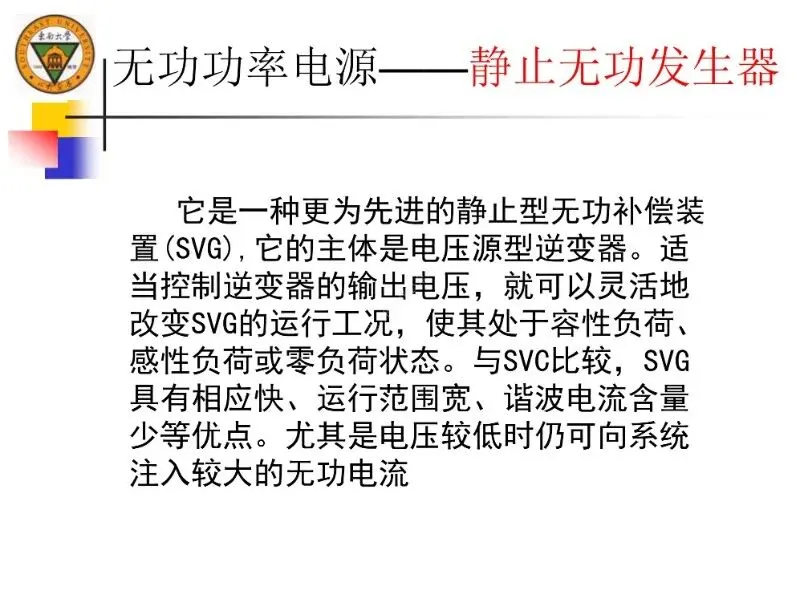 无功功率电源——静止无功发生器

它是一种更为先进的静止型无功补偿装置(SVG),它的主体是电压源型逆变器。适当控制逆变器的输出电压，就可以灵活地改变SVG的运行工况，使其处于容性负荷、感性负荷或零负荷状态。与SVC比较，SVG具有相应快、运行范围宽、谐波电流含量少等优点。尤其是电压较低时仍可向系统注入较大的无功电流